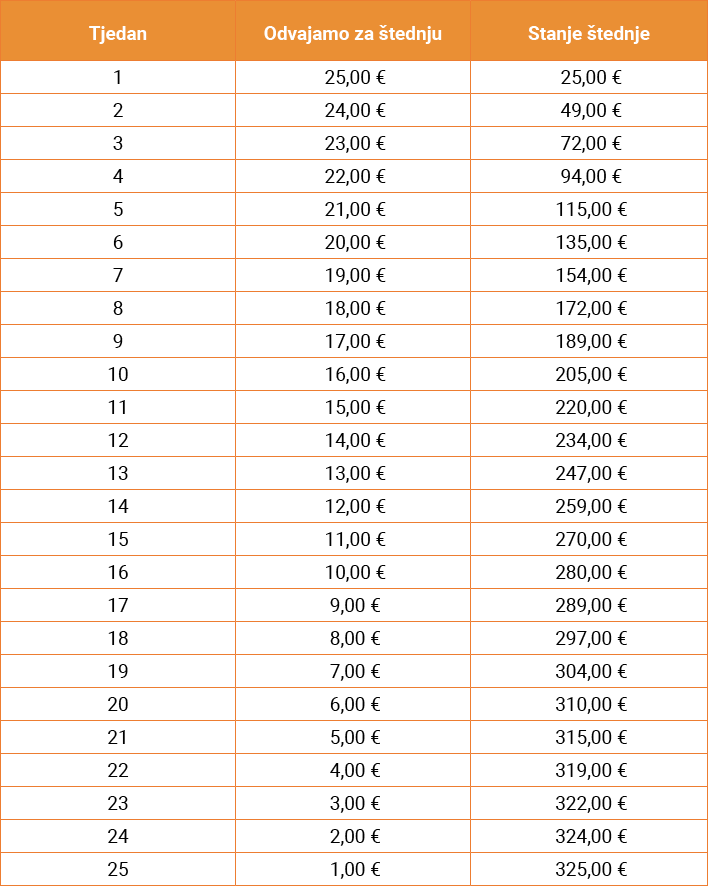 | Tjedan | Odvajamo za štednju | Stanje štednje |
|---|---|---|
| 1 | 25,00 € | 25,00 € |
| 2 | 24,00 € | 49,00 € |
| 3 | 23,00 € | 72,00 € |
| 4 | 22,00 € | 94,00 € |
| 5 | 21,00 € | 115,00 € |
| 6 | 20,00 € | 135,00 € |
| 7 | 19,00 € | 154,00 € |
| 8 | 18,00 € | 172,00 € |
| 9 | 17,00 € | 189,00 € |
| 10 | 16,00 € | 205,00 € |
| 11 | 15,00 € | 220,00 € |
| 12 | 14,00 € | 234,00 € |
| 13 | 13,00 € | 247,00 € |
| 14 | 12,00 € | 259,00 € |
| 15 | 11,00 € | 270,00 € |
| 16 | 10,00 € | 280,00 € |
| 17 | 9,00 € | 289,00 € |
| 18 | 8,00 € | 297,00 € |
| 19 | 7,00 € | 304,00 € |
| 20 | 6,00 € | 310,00 € |
| 21 | 5,00 € | 315,00 € |
| 22 | 4,00 € | 319,00 € |
| 23 | 3,00 € | 322,00 € |
| 24 | 2,00 € | 324,00 € |
| 25 | 1,00 € | 325,00 € |